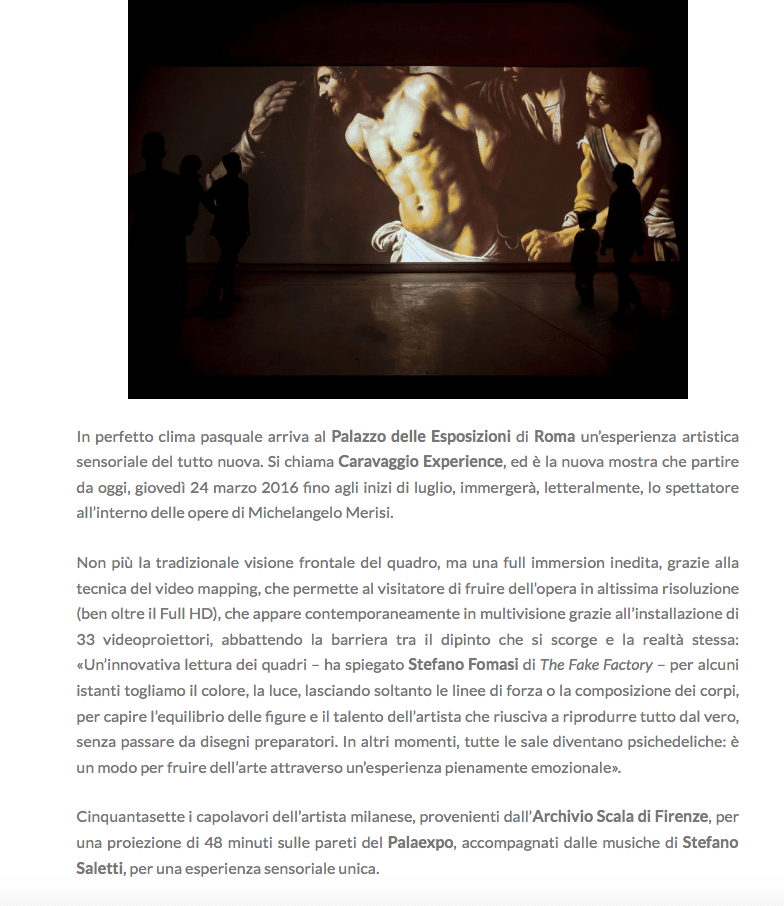 In perfetto clima pasquale arriva al Palazzo delle Esposizioni di Roma un'esperienza artistica sensoriale del tutto nuova. Si chiama Caravaggio Experience, ed è la nuova mostra che partire da oggi, giovedì 24 marzo 2016 fino agli inizi di luglio, immergerà, letteralmente, lo spettatore all'interno delle opere di Michelangelo Merisi.

Non più la tradizionale visione frontale del quadro, ma una full immersion inedita, grazie alla tecnica del video mapping, che permette al visitatore di fruire dell'opera in altissima risoluzione (ben oltre il Full HD), che appare contemporaneamente in multivisione grazie all'installazione di 33 videoproiettori, abbattendo la barriera tra il dipinto che si scorge e la realtà stessa: «Un'innovativa lettura dei quadri – ha spiegato Stefano Fomasi di The Fake Factory – per alcuni istanti togliamo il colore, la luce, lasciando soltanto le linee di forza o la composizione dei corpi, per capire l'equilibrio delle figure e il talento dell'artista che riusciva a riprodurre tutto dal vero, senza passare da disegni preparatori. In altri momenti, tutte le sale diventano psichedeliche: è un modo per fruire dell'arte attraverso un'esperienza pienamente emozionale».

Cinquantasette i capolavori dell'artista milanese, provenienti dall'Archivio Scala di Firenze, per una proiezione di 48 minuti sulle pareti del Palaexpo, accompagnati dalle musiche di Stefano Saletti, per una esperienza sensoriale unica.